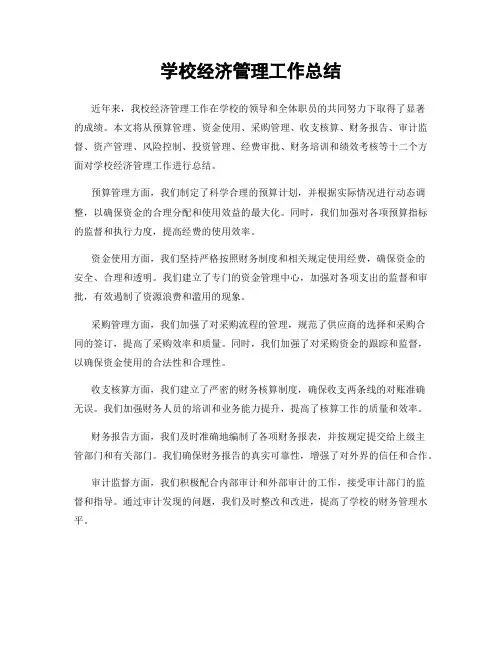 学校经济管理工作总结

近年来，我校经济管理工作在学校的领导和全体职员的共同努力下取得了显著的成绩。本文将从预算管理、资金使用、采购管理、收支核算、财务报告、审计监督、资产管理、风险控制、投资管理、经费审批、财务培训和绩效考核等十二个方面对学校经济管理工作进行总结。

预算管理方面，我们制定了科学合理的预算计划，并根据实际情况进行动态调整，以确保资金的合理分配和使用效益的最大化。同时，我们加强对各项预算指标的监督和执行力度，提高经费的使用效率。

资金使用方面，我们坚持严格按照财务制度和相关规定使用经费，确保资金的安全、合理和透明。我们建立了专门的资金管理中心，加强对各项支出的监督和审批，有效遏制了资源浪费和滥用的现象。

采购管理方面，我们加强了对采购流程的管理，规范了供应商的选择和采购合同的签订，提高了采购效率和质量。同时，我们加强了对采购资金的跟踪和监督，以确保资金使用的合法性和合理性。

收支核算方面，我们建立了严密的财务核算制度，确保收支两条线的对账准确无误。我们加强财务人员的培训和业务能力提升，提高了核算工作的质量和效率。

财务报告方面，我们及时准确地编制了各项财务报表，并按规定提交给上级主管部门和有关部门。我们确保财务报告的真实可靠性，增强了对外界的信任和合作。

审计监督方面，我们积极配合内部审计和外部审计的工作，接受审计部门的监督和指导。通过审计发现的问题，我们及时整改和改进，提高了学校的财务管理水平。